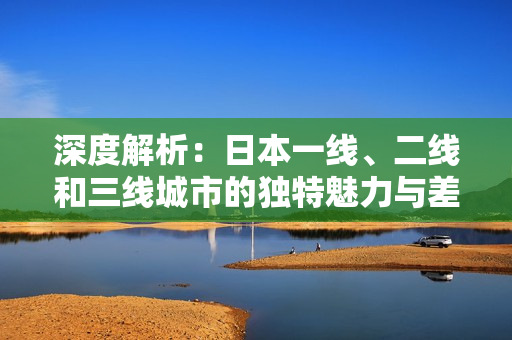 深度解析：日本一线、二线和三线城市的独特魅力与差